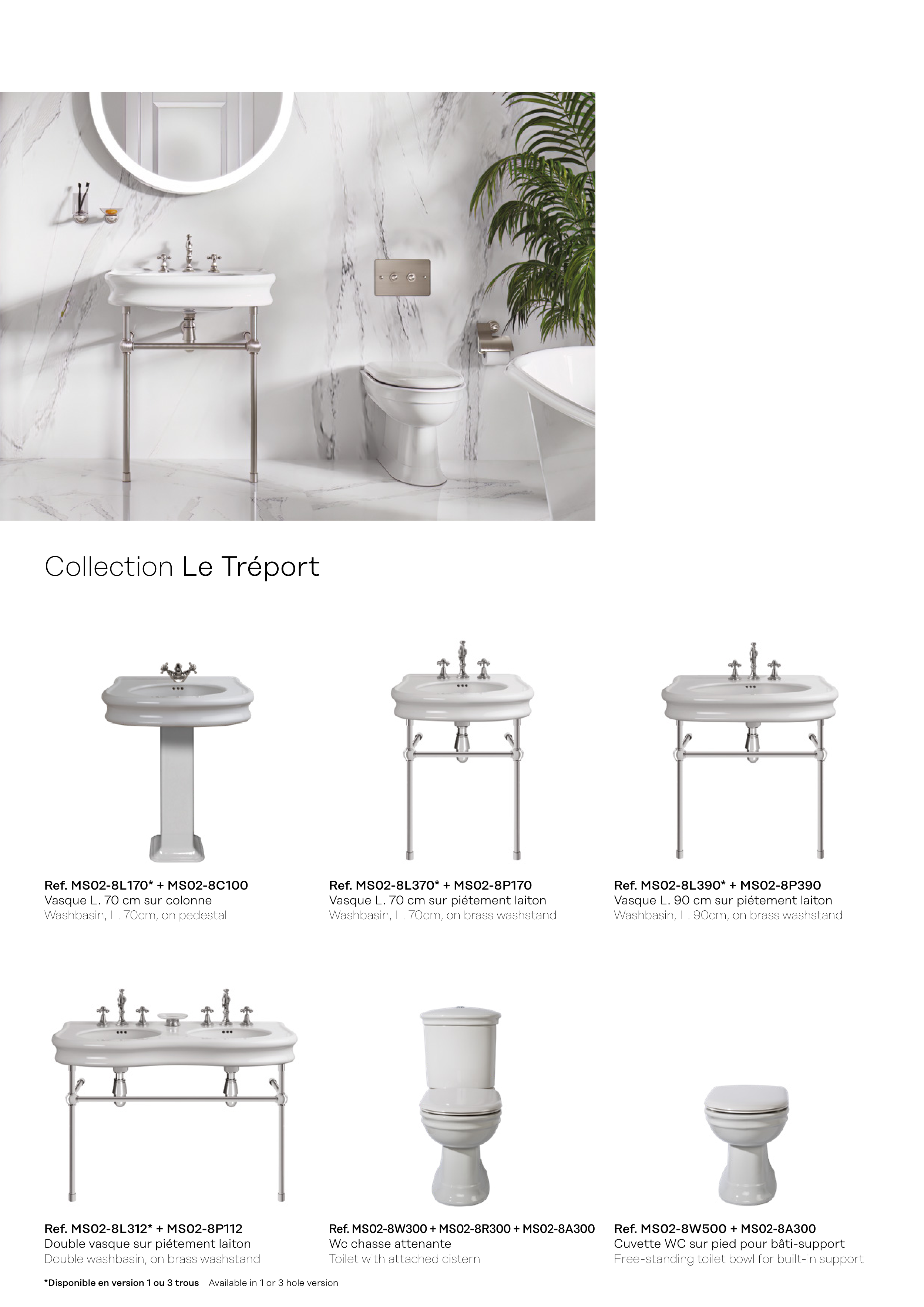 Collection Le Tréport

Ref. MS02-8L170* + MS02-8C100
Vasque L. 70 cm sur colonne
Washbasin, L. 70cm, on pedestal

Ref. MS02-8L370* + MS02-8P170
Vasque L. 70 cm sur piétement laiton
Washbasin, L. 70cm, on brass washstand

Ref. MS02-8L390* + MS02-8P390
Vasque L. 90 cm sur piétement laiton
Washbasin, L. 90cm, on brass washstand

Ref. MS02-8L312* + MS02-8P112
Double vasque sur piétement laiton
Double washbasin, on brass washstand

Ref. MS02-8W300 + MS02-8R300 + MS02-8A300
Wc chasse attenante
Toilet with attached cistern

Ref. MS02-8W500 + MS02-8A300
Cuvette WC sur pied pour bâti-support
Free-standing toilet bowl for built-in support

*Disponible en version 1 ou 3 trous Available in 1 or 3 hole version